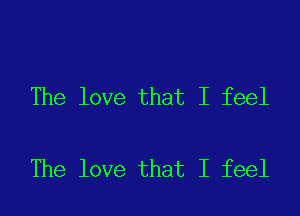 The love that I feel

The love that I feel